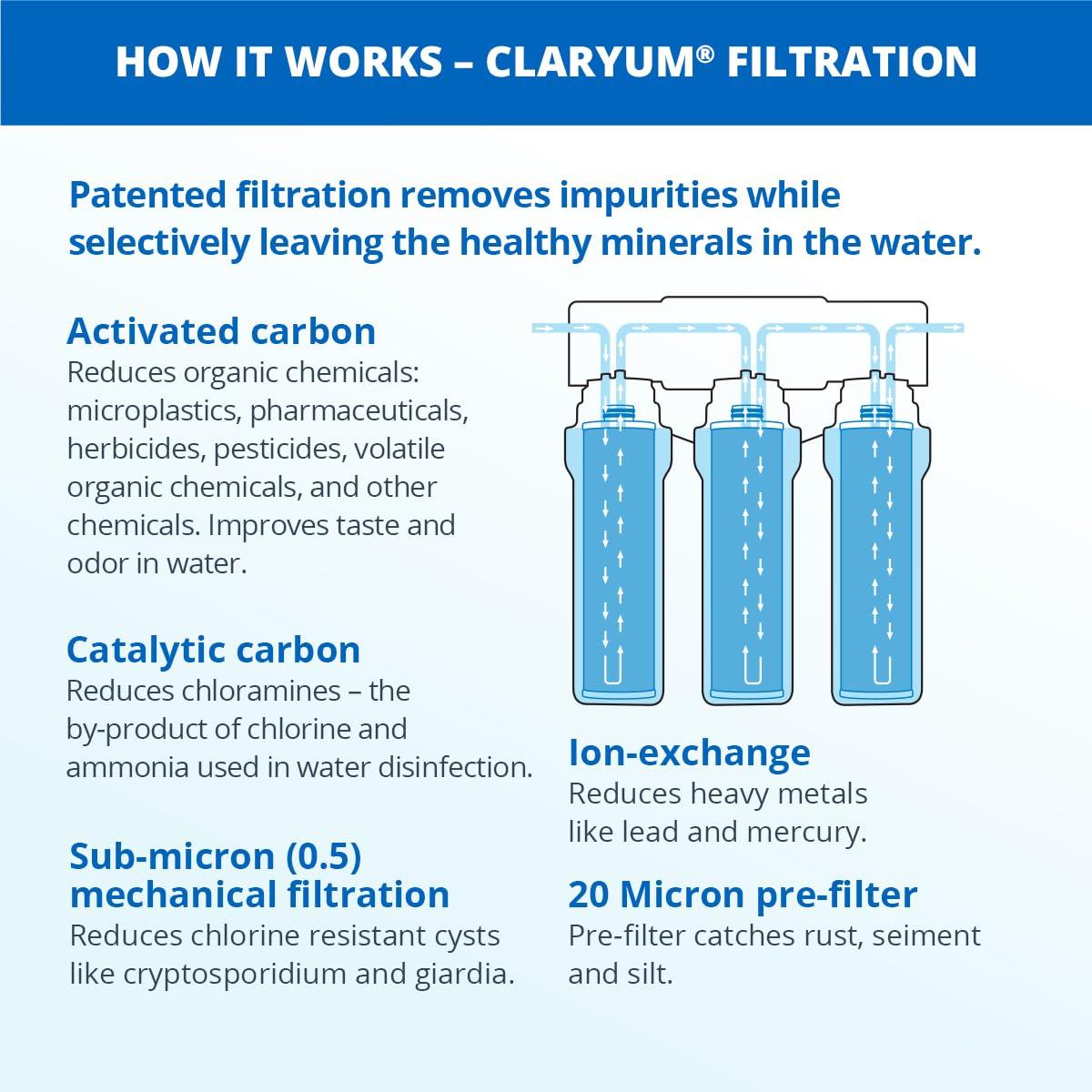 HOW IT WORKS – CLARYUM® FILTRATION

Patented filtration removes impurities while selectively leaving the healthy minerals in the water.

Activated carbon
Reduces organic chemicals: microplastics, pharmaceuticals, herbicides, pesticides, volatile organic chemicals, and other chemicals. Improves taste and odor in water.

Catalytic carbon
Reduces chloramines – the by-product of chlorine and ammonia used in water disinfection.

Sub-micron (0.5) mechanical filtration
Reduces chlorine resistant cysts like cryptosporidium and giardia.

Ion-exchange
Reduces heavy metals like lead and mercury.

20 Micron pre-filter
Pre-filter catches rust, seiment and silt.